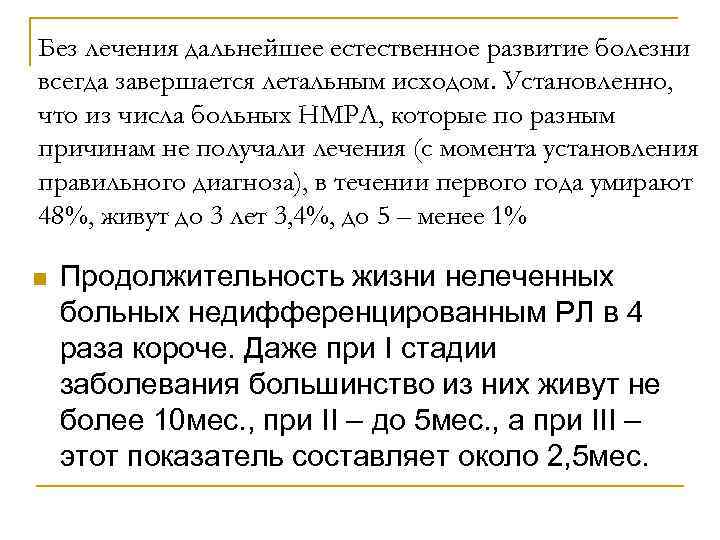 Без лечения дальнейшее естественное развитие болезни всегда завершается летальным исходом. Установленно, что из числа больных НМРЛ, которые по разным причинам не получали лечения (с момента установления правильного диагноза), в течении первого года умирают 48%, живут до 3 лет 3,4%, до 5 – менее 1%

Продолжительность жизни нелеченных больных недифференцированным РЛ в 4 раза короче. Даже при I стадии заболевания большинство из них живут не более 10мес., при II – до 5мес., а при III – этот показатель составляет около 2,5мес.